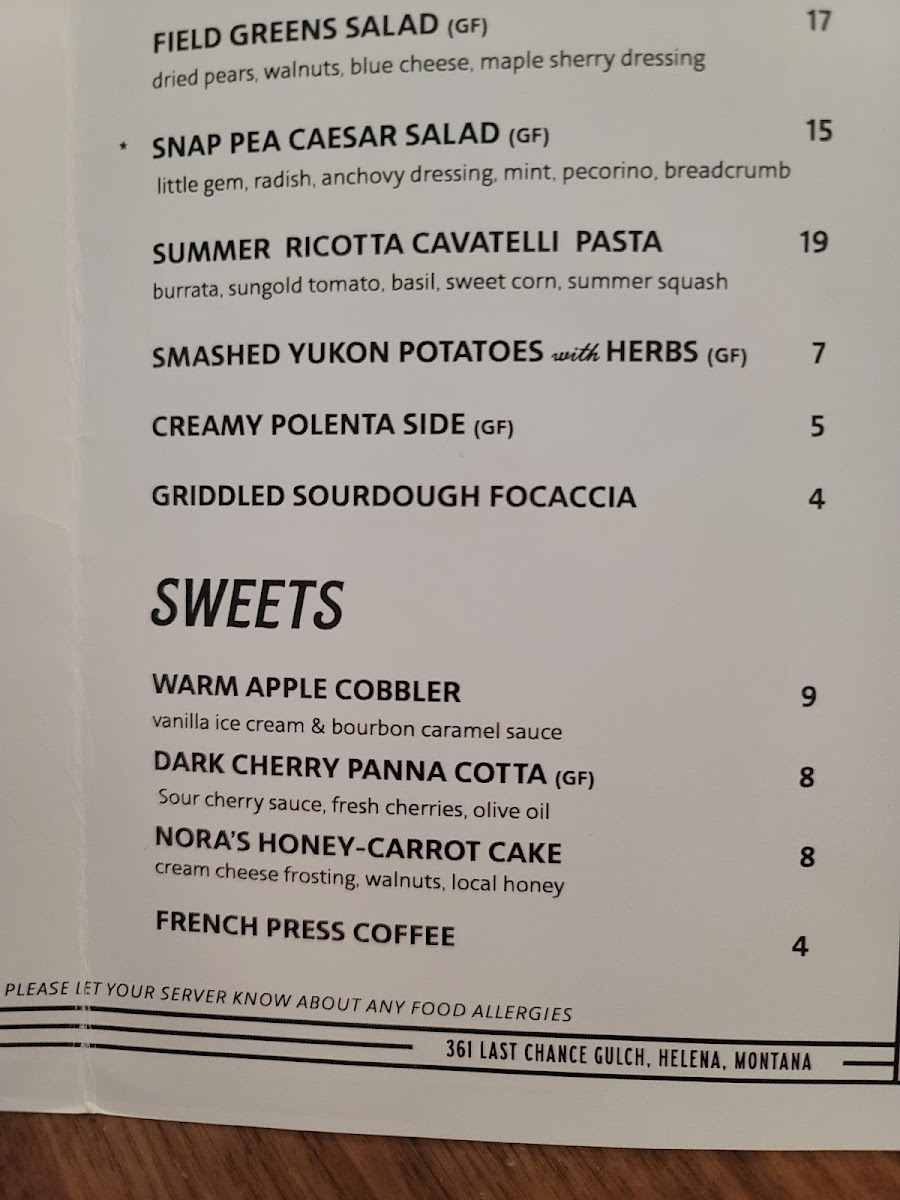 FIELD GREENS SALAD (GF) 17
dried pears, walnuts, blue cheese, maple sherry dressing

* SNAP PEA CAESAR SALAD (GF) 15
little gem, radish, anchovy dressing, mint, pecorino, breadcrumb

SUMMER RICOTTA CAVATELLI PASTA 19
burrata, sungold tomato, basil, sweet corn, summer squash

SMASHED YUKON POTATOES with HERBS (GF) 7

CREAMY POLENTA SIDE (GF) 5

GRIDDLED SOURDOUGH FOCACCIA 4

SWEETS

WARM APPLE COBBLER 9
vanilla ice cream & bourbon caramel sauce

DARK CHERRY PANNA COTTA (GF) 8
Sour cherry sauce, fresh cherries, olive oil

NORA'S HONEY-CARROT CAKE 8
cream cheese frosting, walnuts, local honey

FRENCH PRESS COFFEE 4

PLEASE LET YOUR SERVER KNOW ABOUT ANY FOOD ALLERGIES

361 LAST CHANCE GULCH, HELENA, MONTANA